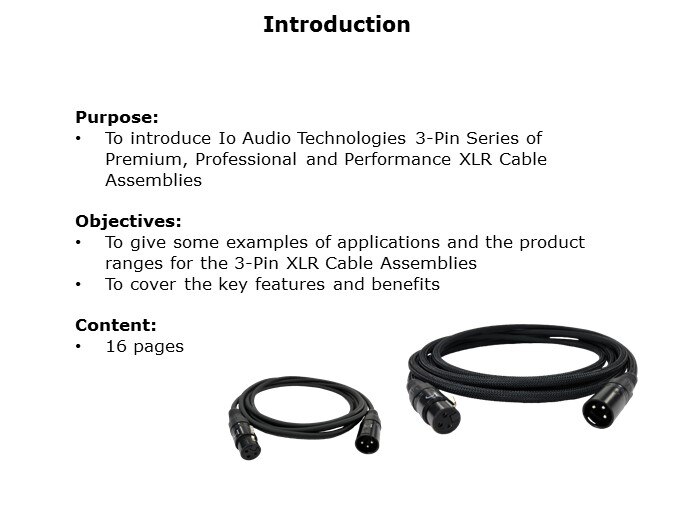 Introduction

Purpose:
• To introduce Io Audio Technologies 3-Pin Series of Premium, Professional and Performance XLR Cable Assemblies

Objectives:
• To give some examples of applications and the product ranges for the 3-Pin XLR Cable Assemblies
• To cover the key features and benefits

Content:
• 16 pages